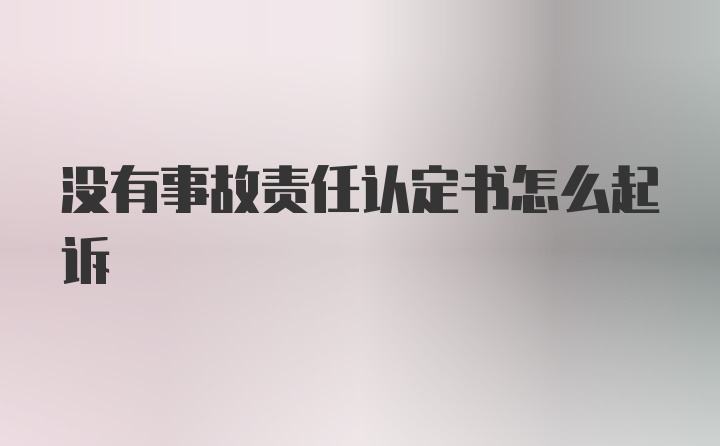 没有事故责任认定书怎么起诉